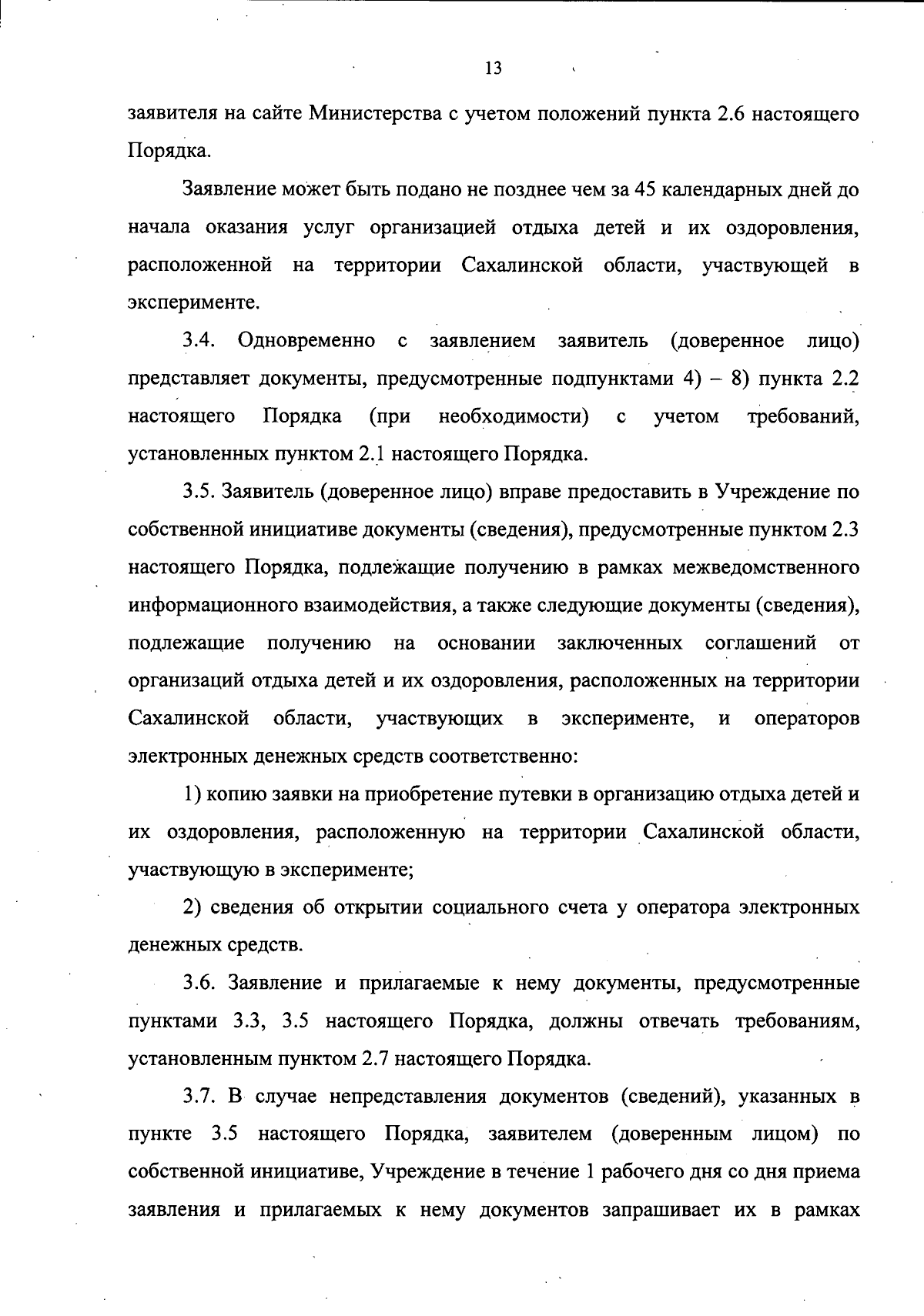 13

заявителя на сайте Министерства с учетом положений пункта 2.6 настоящего Порядка.

Заявление может быть подано не позднее чем за 45 календарных дней до начала оказания услуг организацией отдыха детей и их оздоровления, расположенной на территории Сахалинской области, участвующей в эксперименте.

3.4. Одновременно с заявлением заявитель (доверенное лицо) представляет документы, предусмотренные подпунктами 4) – 8) пункта 2.2 настоящего Порядка (при необходимости) с учетом требований, установленных пунктом 2.1 настоящего Порядка.

3.5. Заявитель (доверенное лицо) вправе предоставить в Учреждение по собственной инициативе документы (сведения), предусмотренные пунктом 2.3 настоящего Порядка, подлежащие получению в рамках межведомственного информационного взаимодействия, а также следующие документы (сведения), подлежащие получению на основании заключенных соглашений от организаций отдыха детей и их оздоровления, расположенных на территории Сахалинской области, участвующих в эксперименте, и операторов электронных денежных средств соответственно:

1) копию заявки на приобретение путевки в организацию отдыха детей и их оздоровления, расположенную на территории Сахалинской области, участвующую в эксперименте;

2) сведения об открытии социального счета у оператора электронных денежных средств.

3.6. Заявление и прилагаемые к нему документы, предусмотренные пунктами 3.3, 3.5 настоящего Порядка, должны отвечать требованиям, установленным пунктом 2.7 настоящего Порядка.

3.7. В случае непредставления документов (сведений), указанных в пункте 3.5 настоящего Порядка, заявителем (доверенным лицом) по собственной инициативе, Учреждение в течение 1 рабочего дня со дня приема заявления и прилагаемых к нему документов запрашивает их в рамках